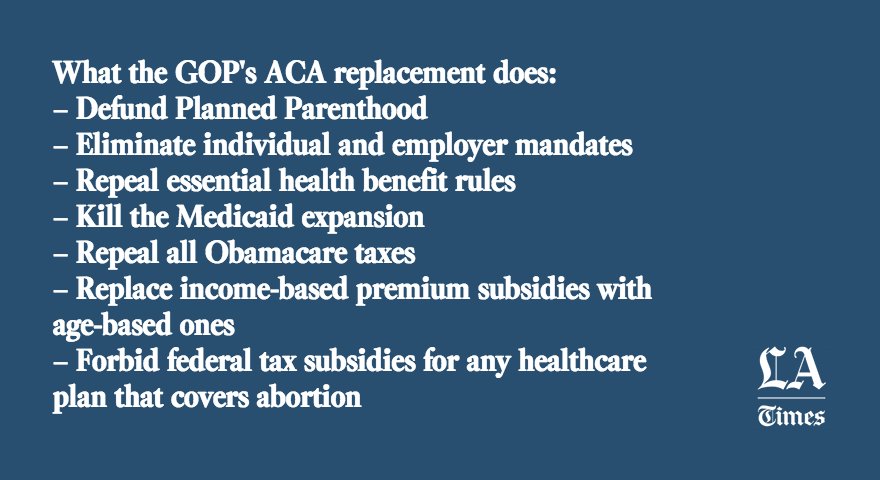 What the GOP's ACA replacement does:
– Defund Planned Parenthood
– Eliminate individual and employer mandates
– Repeal essential health benefit rules
– Kill the Medicaid expansion
– Repeal all Obamacare taxes
– Replace income-based premium subsidies with age-based ones
– Forbid federal tax subsidies for any healthcare plan that covers abortion

LA Times